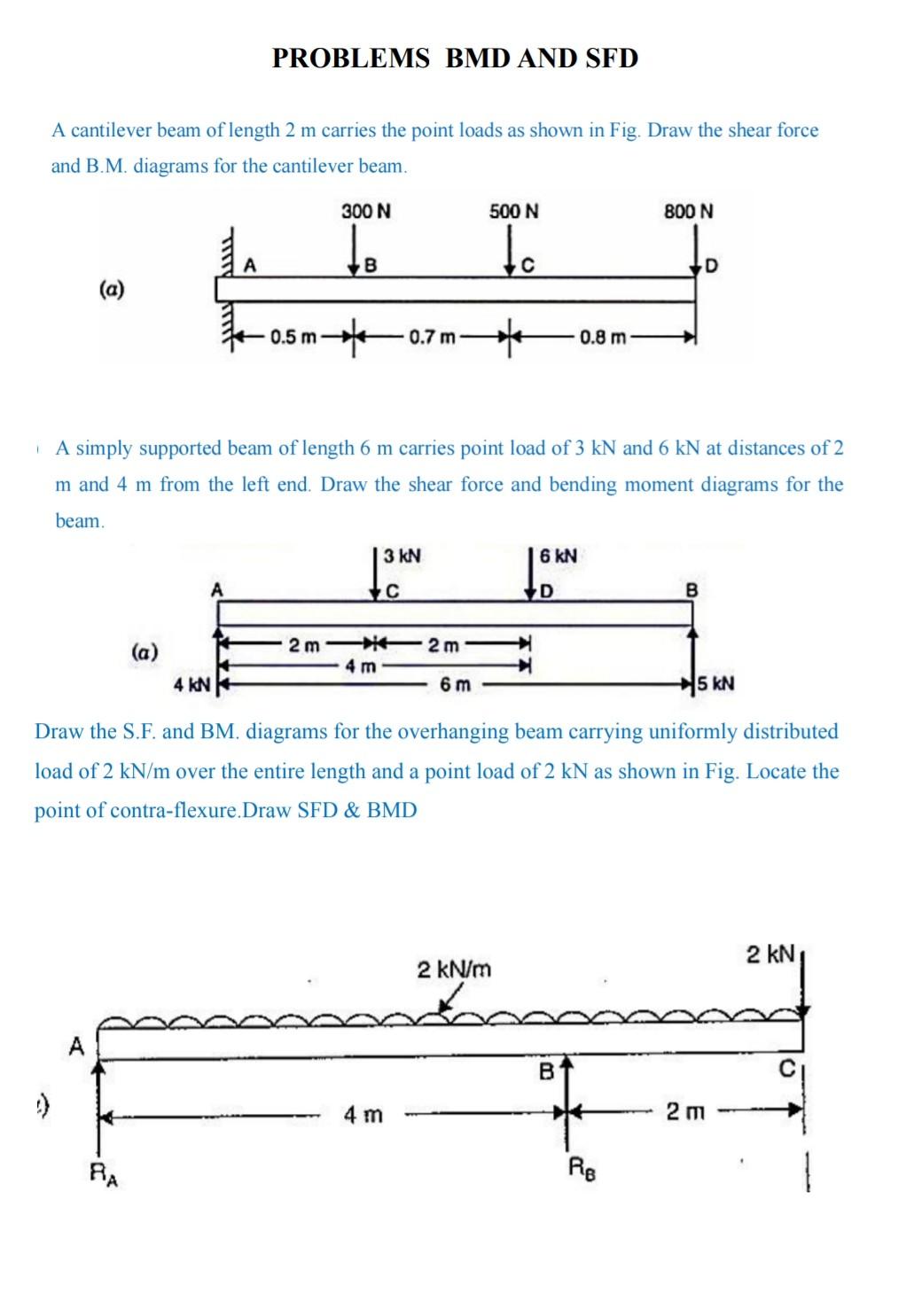 PROBLEMS BMD AND SFD

A cantilever beam of length 2 m carries the point loads as shown in Fig. Draw the shear force and B.M. diagrams for the cantilever beam.

300 N
500 N
800 N
A
B
C
D
(a)
0.5 m
0.7 m
0.8 m

A simply supported beam of length 6 m carries point load of 3 kN and 6 kN at distances of 2 m and 4 m from the left end. Draw the shear force and bending moment diagrams for the beam.

3 kN
6 kN
A
C
D
B
(a)
2 m
2 m
4 m
4 kN
6 m
5 kN

Draw the S.F. and BM. diagrams for the overhanging beam carrying uniformly distributed load of 2 kN/m over the entire length and a point load of 2 kN as shown in Fig. Locate the point of contra-flexure.Draw SFD & BMD

2 kN/m
2 kN
A
B
C
4 m
2 m
$R_A$
$R_B$